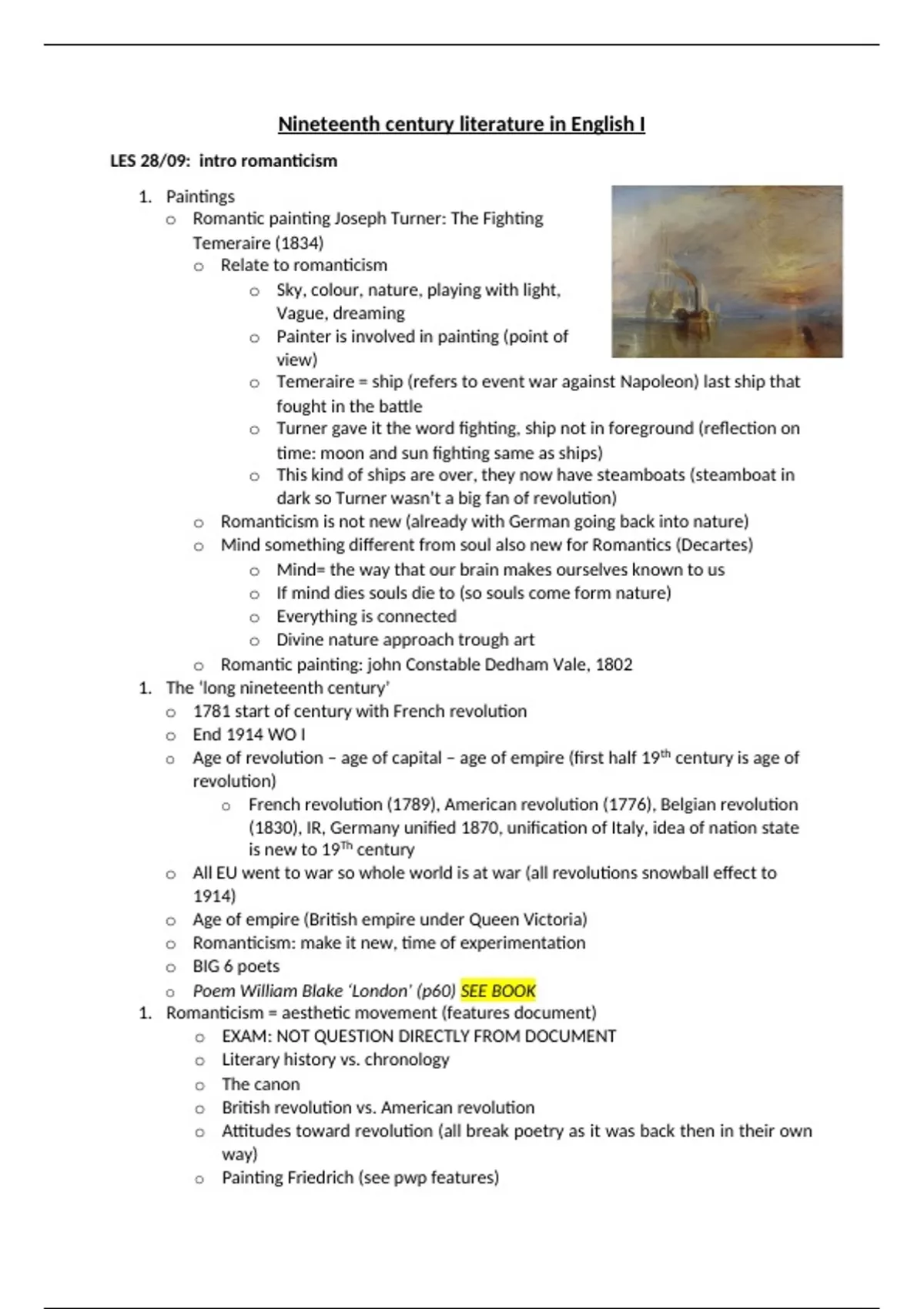 Nineteenth century literature in English I

LES 28/09: intro romanticism

1. Paintings
   o Romantic painting Joseph Turner: The Fighting Temeraire (1834)
      o Relate to romanticism
         o Sky, colour, nature, playing with light, Vague, dreaming
         o Painter is involved in painting (point of view)
         o Temeraire = ship (refers to event war against Napoleon) last ship that fought in the battle
         o Turner gave it the word fighting, ship not in foreground (reflection on time: moon and sun fighting same as ships)
         o This kind of ships are over, they now have steamboats (steamboat in dark so Turner wasn't a big fan of revolution)
      o Romanticism is not new (already with German going back into nature)
      o Mind something different from soul also new for Romantics (Decartes)
         o Mind= the way that our brain makes ourselves known to us
         o If mind dies souls die to (so souls come form nature)
         o Everything is connected
         o Divine nature approach trough art
      o Romantic painting: john Constable Dedham Vale, 1802
1. The 'long nineteenth century'
   o 1781 start of century with French revolution
   o End 1914 WO I
   o Age of revolution – age of capital – age of empire (first half 19$^{th}$ century is age of revolution)
      o French revolution (1789), American revolution (1776), Belgian revolution (1830), IR, Germany unified 1870, unification of Italy, idea of nation state is new to 19$^{Th}$ century
   o All EU went to war so whole world is at war (all revolutions snowball effect to 1914)
   o Age of empire (British empire under Queen Victoria)
   o Romanticism: make it new, time of experimentation
   o BIG 6 poets
   o Poem William Blake 'London' (p60) SEE BOOK
1. Romanticism = aesthetic movement (features document)
      o EXAM: NOT QUESTION DIRECTLY FROM DOCUMENT
      o Literary history vs. chronology
      o The canon
      o British revolution vs. American revolution
      o Attitudes toward revolution (all break poetry as it was back then in their own way)
      o Painting Friedrich (see pwp features)